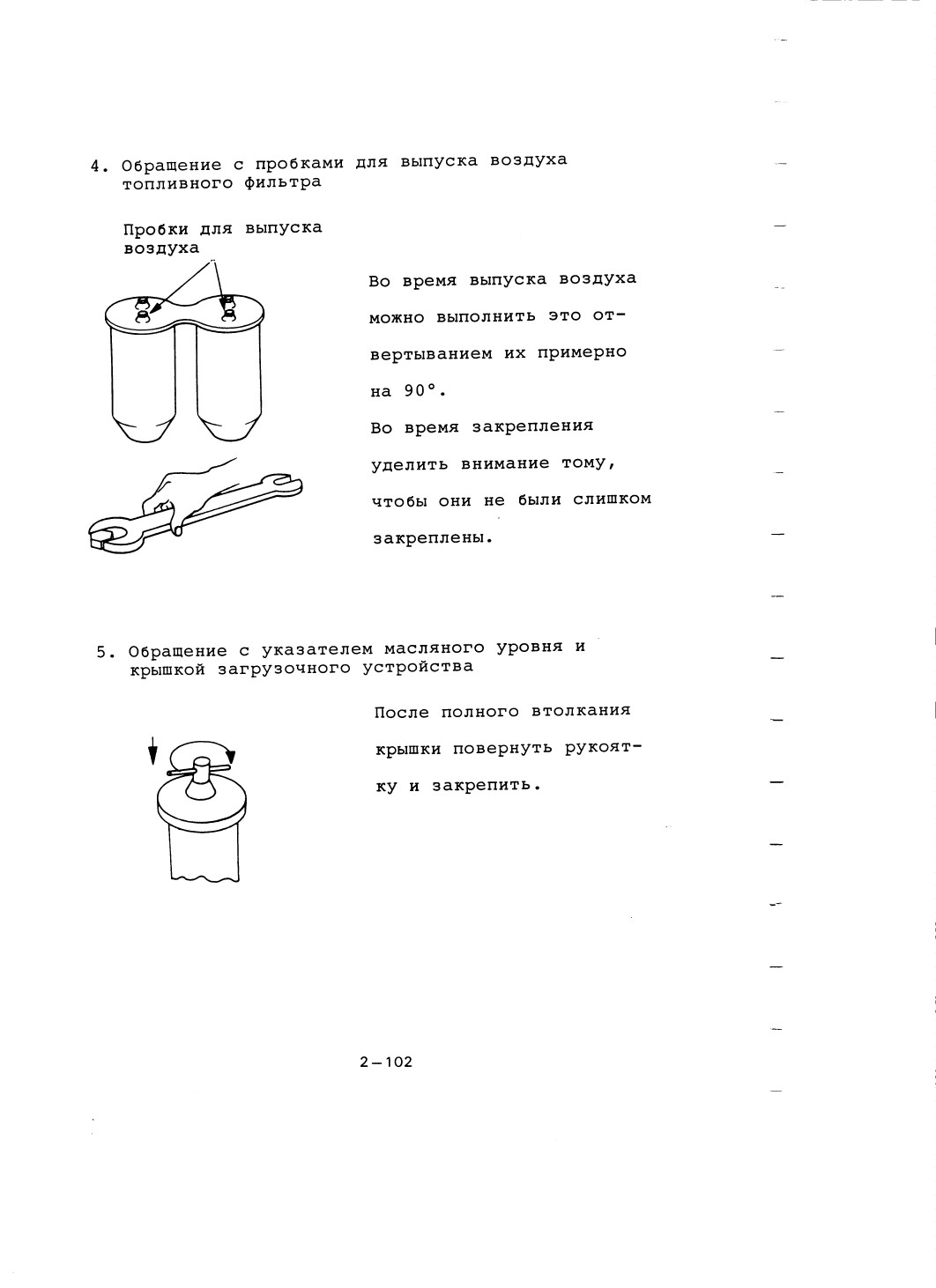 4. Обращение с пробками для выпуска воздуха топливного фильтра

Пробки для выпуска воздуха

Во время выпуска воздуха можно выполнить это отвертыванием их примерно на 90°.
Во время закрепления уделить внимание тому, чтобы они не были слишком закреплены.

5. Обращение с указателем масляного уровня и крышкой загрузочного устройства

После полного втолкания крышки повернуть рукоятку и закрепить.

2—102